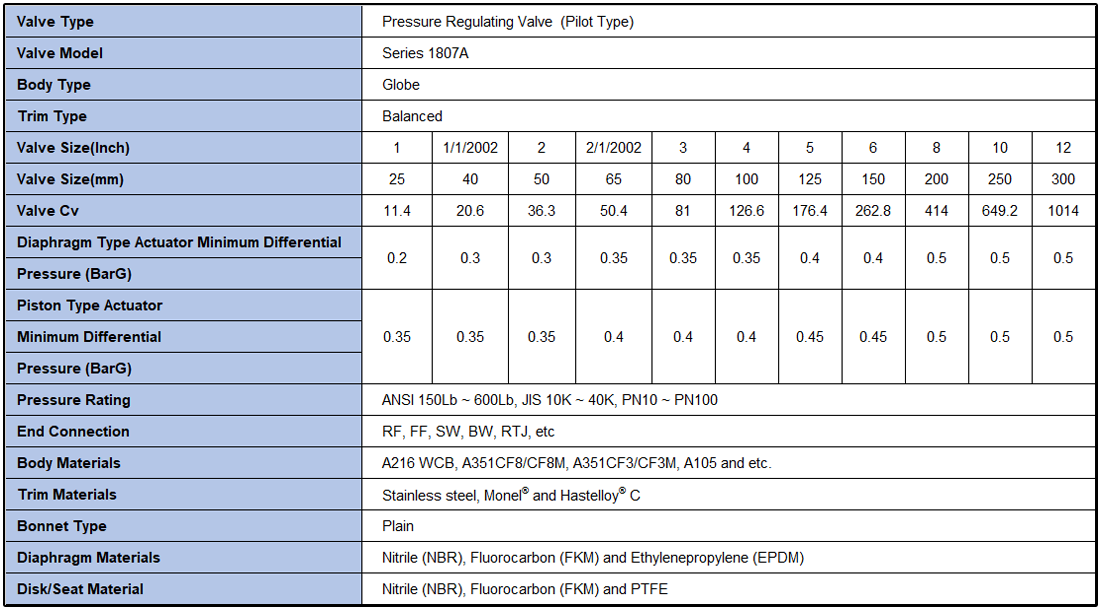 | Valve Type | Pressure Regulating Valve (Pilot Type) | | | | | | | | | | |
|---|---|---|---|---|---|---|---|---|---|---|---|
| Valve Model | Series 1807A | | | | | | | | | | |
| Body Type | Globe | | | | | | | | | | |
| Trim Type | Balanced | | | | | | | | | | |
| Valve Size(Inch) | 1 | 1/1/2002 | 2 | 2/1/2002 | 3 | 4 | 5 | 6 | 8 | 10 | 12 |
| Valve Size(mm) | 25 | 40 | 50 | 65 | 80 | 100 | 125 | 150 | 200 | 250 | 300 |
| Valve Cv | 11.4 | 20.6 | 36.3 | 50.4 | 81 | 126.6 | 176.4 | 262.8 | 414 | 649.2 | 1014 |
| Diaphragm Type Actuator Minimum Differential Pressure (BarG) | 0.2 | 0.3 | 0.3 | 0.35 | 0.35 | 0.35 | 0.4 | 0.4 | 0.5 | 0.5 | 0.5 |
| Piston Type Actuator Minimum Differential Pressure (BarG) | 0.35 | 0.35 | 0.35 | 0.4 | 0.4 | 0.4 | 0.45 | 0.45 | 0.5 | 0.5 | 0.5 |
| Pressure Rating | ANSI 150Lb ~ 600Lb, JIS 10K ~ 40K, PN10 ~ PN100 | | | | | | | | | | |
| End Connection | RF, FF, SW, BW, RTJ, etc | | | | | | | | | | |
| Body Materials | A216 WCB, A351CF8/CF8M, A351CF3/CF3M, A105 and etc. | | | | | | | | | | |
| Trim Materials | Stainless steel, Monel® and Hastelloy® C | | | | | | | | | | |
| Bonnet Type | Plain | | | | | | | | | | |
| Diaphragm Materials | Nitrile (NBR), Fluorocarbon (FKM) and Ethylenepropylene (EPDM) | | | | | | | | | | |
| Disk/Seat Material | Nitrile (NBR), Fluorocarbon (FKM) and PTFE | | | | | | | | | | |